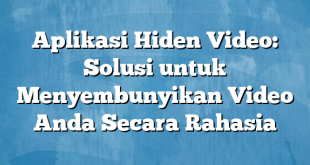 Aplikasi Hiden Video: Solusi untuk Menyembunyikan Video Anda Secara Rahasia